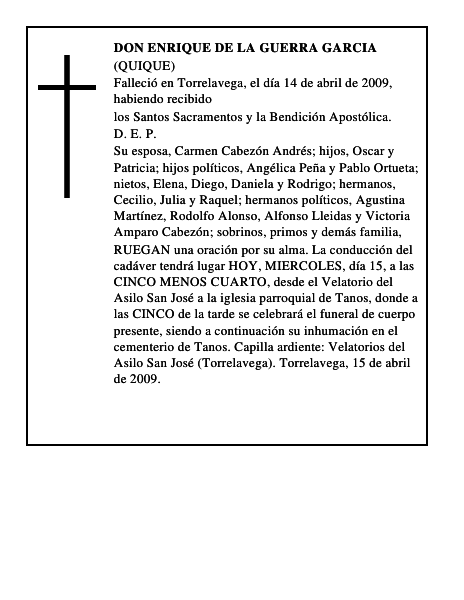 DON ENRIQUE DE LA GUERRA GARCIA
(QUIQUE)
Falleció en Torrelavega, el día 14 de abril de 2009, habiendo recibido
los Santos Sacramentos y la Bendición Apostólica.
D. E. P.
Su esposa, Carmen Cabezón Andrés; hijos, Oscar y Patricia; hijos políticos, Angélica Peña y Pablo Ortueta; nietos, Elena, Diego, Daniela y Rodrigo; hermanos, Cecilio, Julia y Raquel; hermanos políticos, Agustina Martínez, Rodolfo Alonso, Alfonso Lleidas y Victoria Amparo Cabezón; sobrinos, primos y demás familia,
RUEGAN una oración por su alma. La conducción del cadáver tendrá lugar HOY, MIERCOLES, día 15, a las CINCO MENOS CUARTO, desde el Velatorio del Asilo San José a la iglesia parroquial de Tanos, donde a las CINCO de la tarde se celebrará el funeral de cuerpo presente, siendo a continuación su inhumación en el cementerio de Tanos. Capilla ardiente: Velatorios del Asilo San José (Torrelavega). Torrelavega, 15 de abril de 2009.